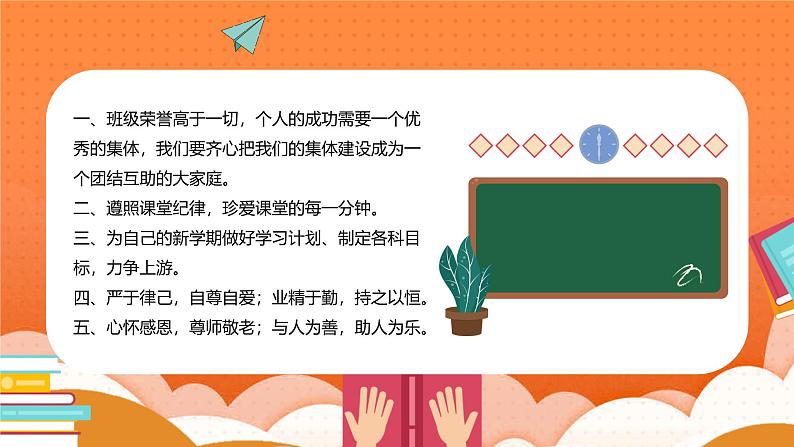 一、班级荣誉高于一切，个人的成功需要一个优秀的集体，我们要齐心把我们的集体建设成为一个团结互助的大家庭。

二、遵照课堂纪律，珍爱课堂的每一分钟。

三、为自己的新学期做好学习计划、制定各科目标，力争上游。

四、严于律己，自尊自爱；业精于勤，持之以恒。

五、心怀感恩，尊师敬老；与人为善，助人为乐。